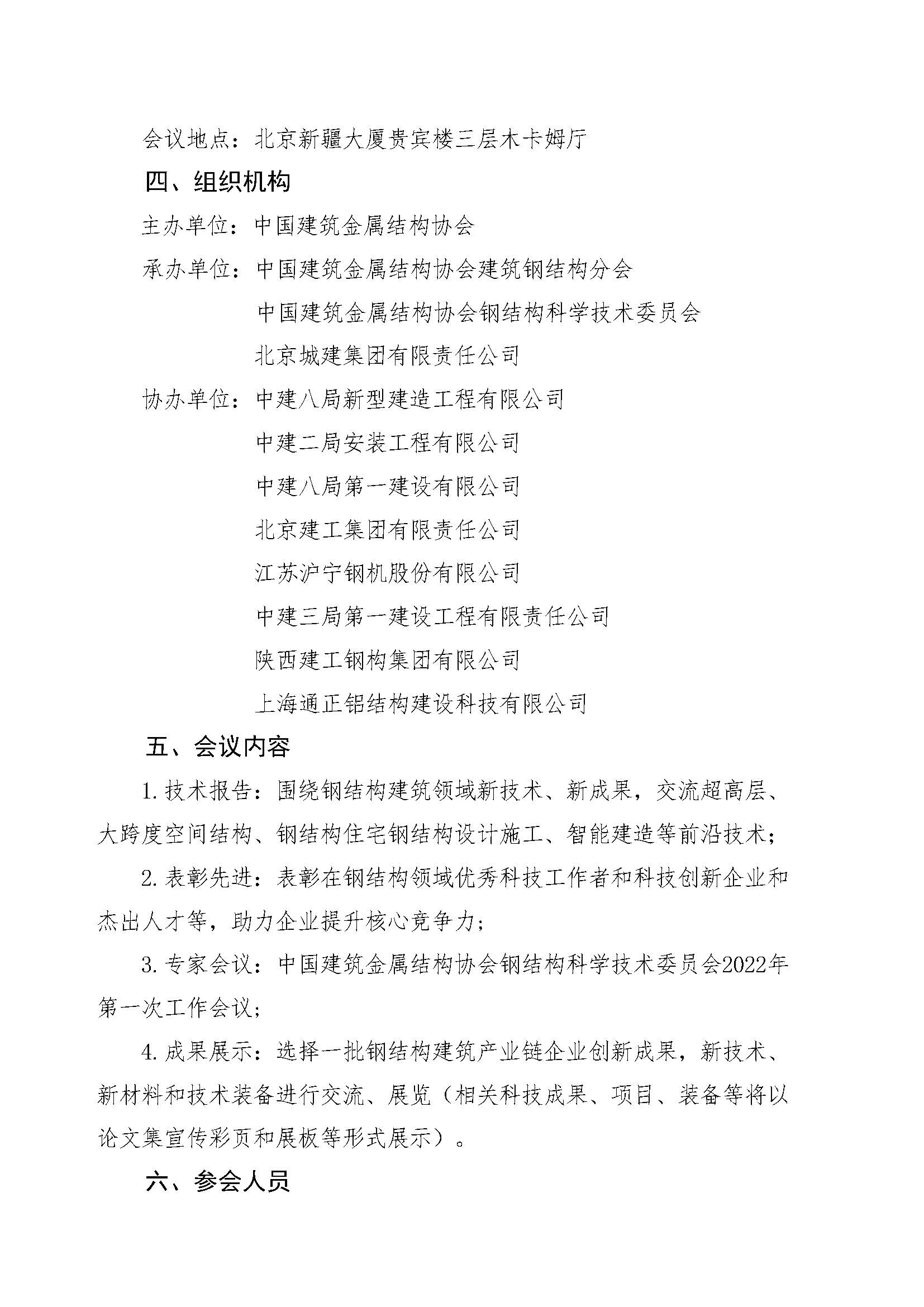 会议地点：北京新疆大厦贵宾楼三层木卡姆厅

四、组织机构

主办单位：中国建筑金属结构协会

承办单位：中国建筑金属结构协会建筑钢结构分会

中国建筑金属结构协会钢结构科学技术委员会

北京城建集团有限责任公司

协办单位：中建八局新型建造工程有限公司

中建二局安装工程有限公司

中建八局第一建设有限公司

北京建工集团有限责任公司

江苏沪宁钢机股份有限公司

中建三局第一建设工程有限责任公司

陕西建工钢构集团有限公司

上海通正铝结构建设科技有限公司

五、会议内容

1. 技术报告：围绕钢结构建筑领域新技术、新成果，交流超高层、大跨度空间结构、钢结构住宅钢结构设计施工、智能建造等前沿技术；

2. 表彰先进：表彰在钢结构领域优秀科技工作者和科技创新企业和杰出人才等，助力企业提升核心竞争力；

3. 专家会议：中国建筑金属结构协会钢结构科学技术委员会2022年第一次工作会议；

4. 成果展示：选择一批钢结构建筑产业链企业创新成果，新技术、新材料和技术装备进行交流、展览（相关科技成果、项目、装备等将以论文集宣传彩页和展板等形式展示）。

六、参会人员